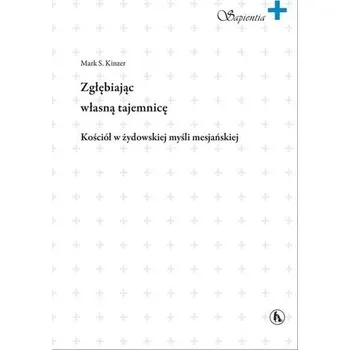 Sapientia

Mark S. Kinzer

Zgłębiając własną tajemnicę

Kościół w żydowskiej myśli mesjańskiej